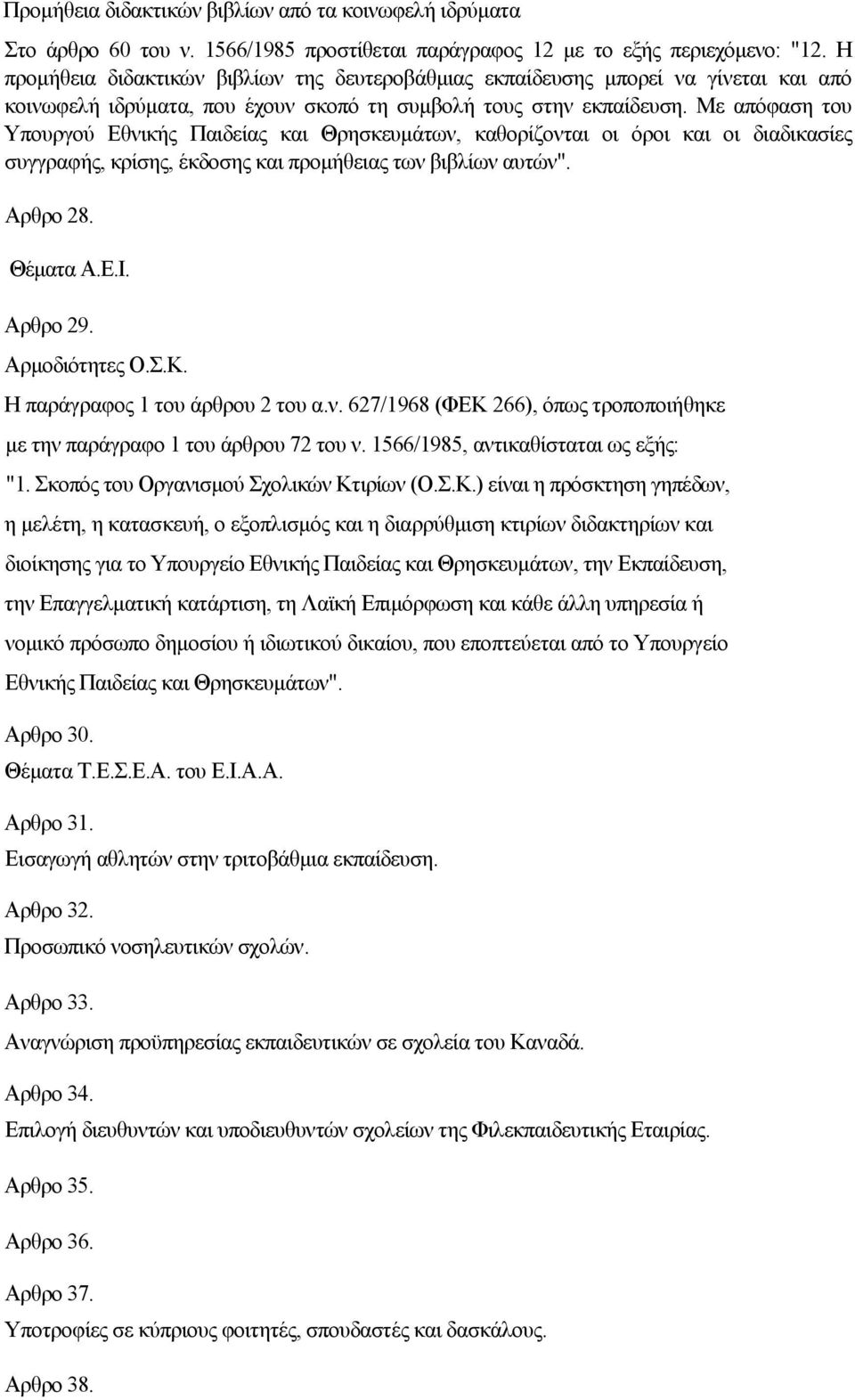 Προμήθεια διδακτικών βιβλίων από τα κοινωφελή ιδρύματα

Στο άρθρο 60 του ν. 1566/1985 προστίθεται παράγραφος 12 με το εξής περιεχόμενο: "12. Η προμήθεια διδακτικών βιβλίων της δευτεροβάθμιας εκπαίδευσης μπορεί να γίνεται και από κοινωφελή ιδρύματα, που έχουν σκοπό τη συμβολή τους στην εκπαίδευση. Με απόφαση του Υπουργού Εθνικής Παιδείας και Θρησκευμάτων, καθορίζονται οι όροι και οι διαδικασίες συγγραφής, κρίσης, έκδοσης και προμήθειας των βιβλίων αυτών".

Αρθρο 28.

Θέματα Α.Ε.Ι.

Αρθρο 29.

Αρμοδιότητες Ο.Σ.Κ.

Η παράγραφος 1 του άρθρου 2 του α.ν. 627/1968 (ΦΕΚ 266), όπως τροποποιήθηκε με την παράγραφο 1 του άρθρου 72 του ν. 1566/1985, αντικαθίσταται ως εξής:

"1. Σκοπός του Οργανισμού Σχολικών Κτιρίων (Ο.Σ.Κ.) είναι η πρόσκτηση γηπέδων, η μελέτη, η κατασκευή, ο εξοπλισμός και η διαρρύθμιση κτιρίων διδακτηρίων και διοίκησης για το Υπουργείο Εθνικής Παιδείας και Θρησκευμάτων, την Εκπαίδευση, την Επαγγελματική κατάρτιση, τη Λαϊκή Επιμόρφωση και κάθε άλλη υπηρεσία ή νομικό πρόσωπο δημοσίου ή ιδιωτικού δικαίου, που εποπτεύεται από το Υπουργείο Εθνικής Παιδείας και Θρησκευμάτων".

Αρθρο 30.

Θέματα Τ.Ε.Σ.Ε.Α. του Ε.Ι.Α.Α.

Αρθρο 31.

Εισαγωγή αθλητών στην τριτοβάθμια εκπαίδευση.

Αρθρο 32.

Προσωπικό νοσηλευτικών σχολών.

Αρθρο 33.

Αναγνώριση προϋπηρεσίας εκπαιδευτικών σε σχολεία του Καναδά.

Αρθρο 34.

Επιλογή διευθυντών και υποδιευθυντών σχολείων της Φιλεκπαιδευτικής Εταιρίας.

Αρθρο 35.

Αρθρο 36.

Αρθρο 37.

Υποτροφίες σε κύπριους φοιτητές, σπουδαστές και δασκάλους.

Αρθρο 38.